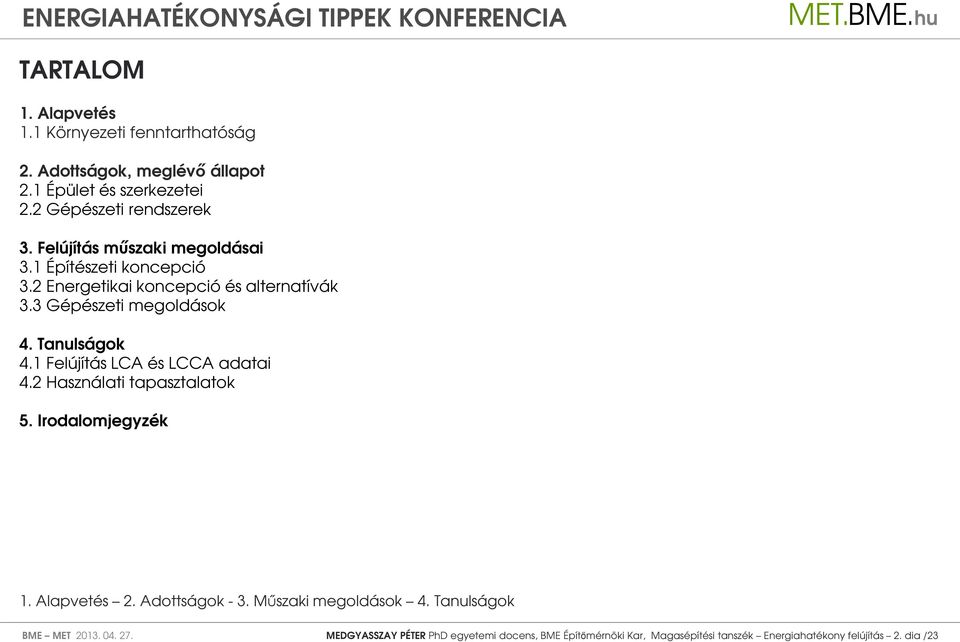 ENERGIAHATÉKONYSÁGI TIPPEK KONFERENCIA

MET.BME.hu

TARTALOM

1. Alapvetés
1.1 Környezeti fenntarthatóság

2. Adottságok, meglévő állapot
2.1 Épület és szerkezetei
2.2 Gépészeti rendszerek

3. Felújítás műszaki megoldásai
3.1 Építészeti koncepció
3.2 Energetikai koncepció és alternatívák
3.3 Gépészeti megoldások

4. Tanulságok
4.1 Felújítás LCA és LCCA adatai
4.2 Használati tapasztalatok

5. Irodalomjegyzék

1. Alapvetés – 2. Adottságok - 3. Műszaki megoldások – 4. Tanulságok

BME – MET 2013. 04. 27.

MEDGYASSZAY PÉTER PhD egyetemi docens, BME Építőmérnöki Kar, Magasépítési tanszék – Energiahatékony felújítás – 2. dia /23